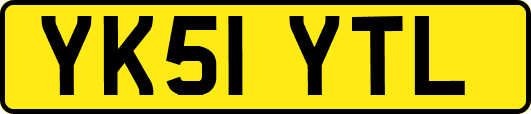 YK51 YTL